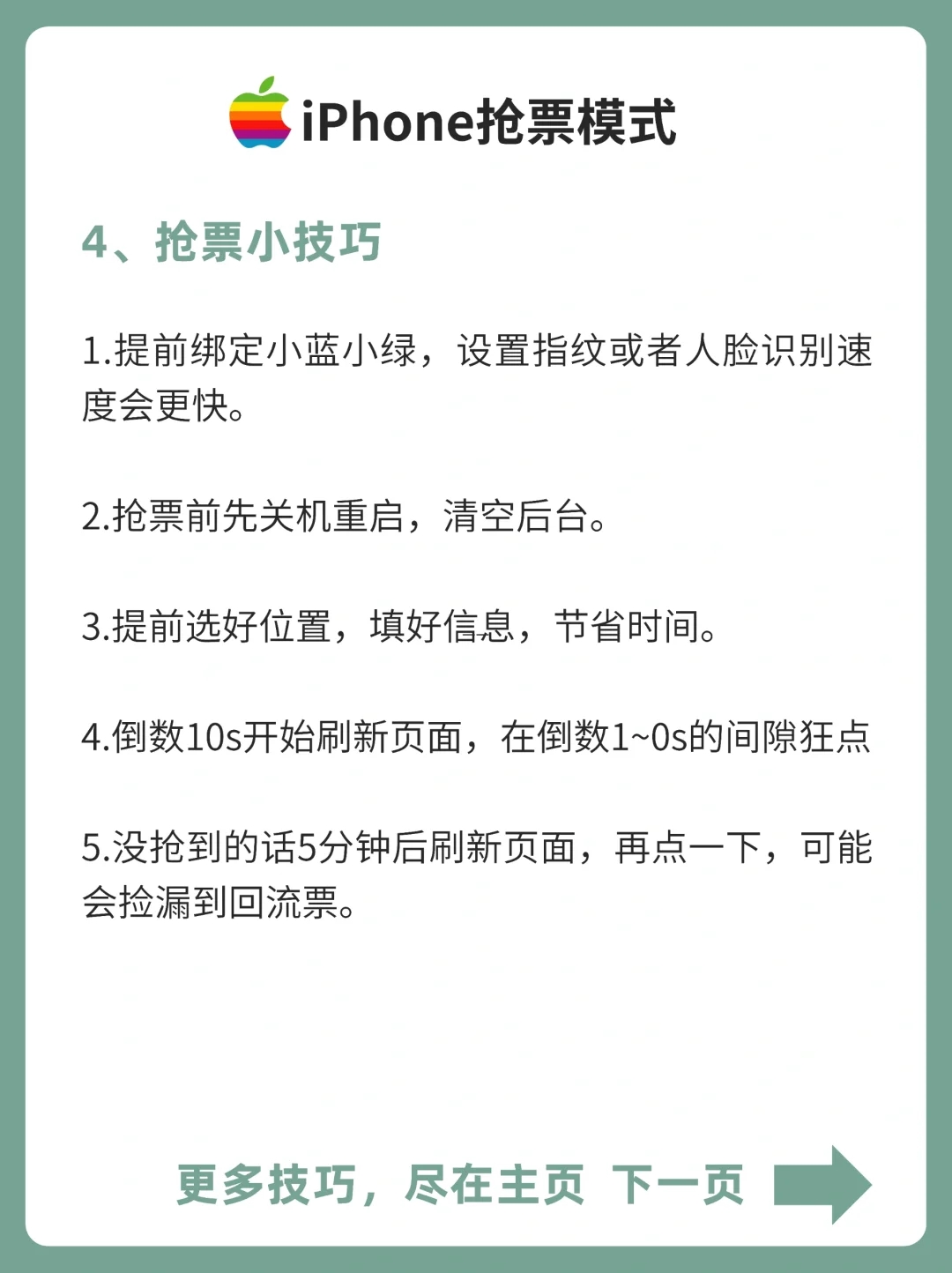 iPhone抢票模式

4、抢票小技巧

1.提前绑定小蓝小绿，设置指纹或者人脸识别速度会更快。

2.抢票前先关机重启，清空后台。

3.提前选好位置，填好信息，节省时间。

4.倒数10s开始刷新页面，在倒数1~0s的间隙狂点

5.没抢到的话5分钟后刷新页面，再点一下，可能会捡漏到回流票。

更多技巧，尽在主页 下一页